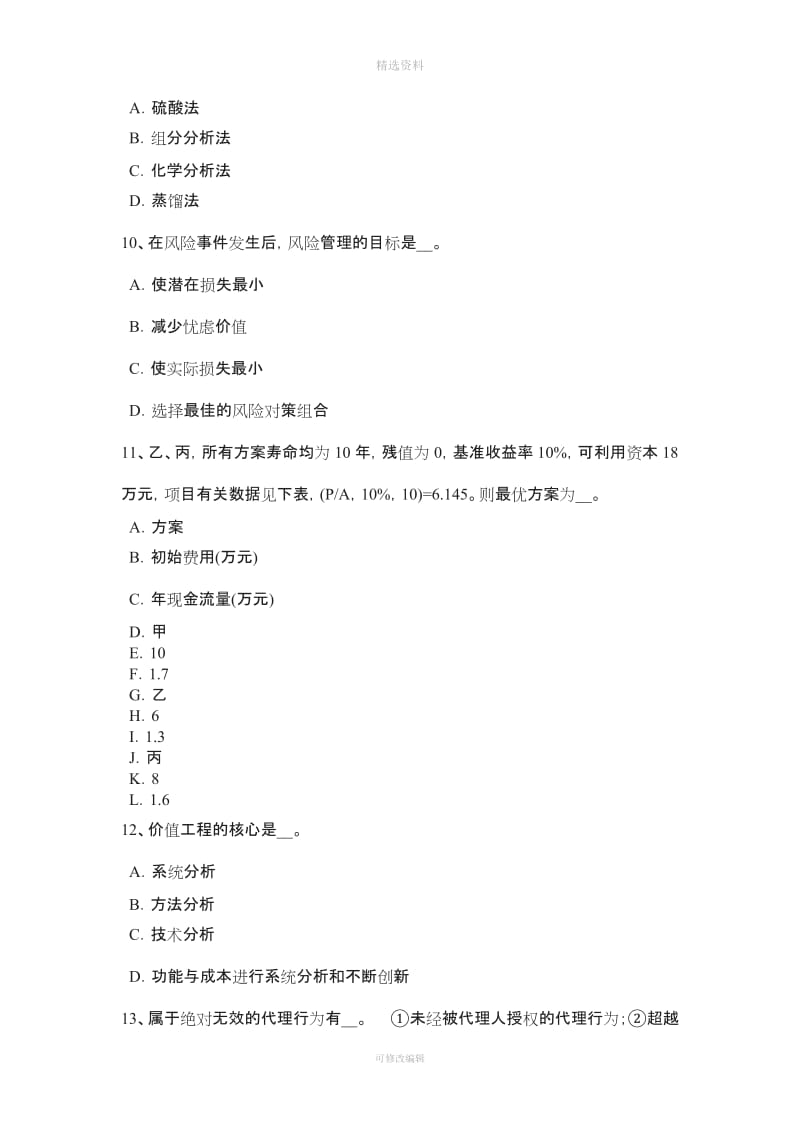 精选资料

A. 硫酸法

B. 组分分析法

C. 化学分析法

D. 蒸馏法

10、在风险事件发生后，风险管理的目标是__。

A. 使潜在损失最小

B. 减少忧虑价值

C. 使实际损失最小

D. 选择最佳的风险对策组合

11、乙、丙，所有方案寿命均为 10 年，残值为 0，基准收益率 10%，可利用资本 18 万元，项目有关数据见下表，(P/A, 10%, 10)=6.145。则最优方案为__。

A. 方案

B. 初始费用(万元)

C. 年现金流量(万元)

D. 甲
E. 10
F. 1.7
G. 乙
H. 6
I. 1.3
J. 丙
K. 8
L. 1.6

12、价值工程的核心是__。

A. 系统分析

B. 方法分析

C. 技术分析

D. 功能与成本进行系统分析和不断创新

13、属于绝对无效的代理行为有__。 ①未经被代理人授权的代理行为；②超越

可修改编辑